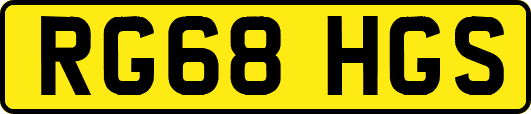 RG68 HGS